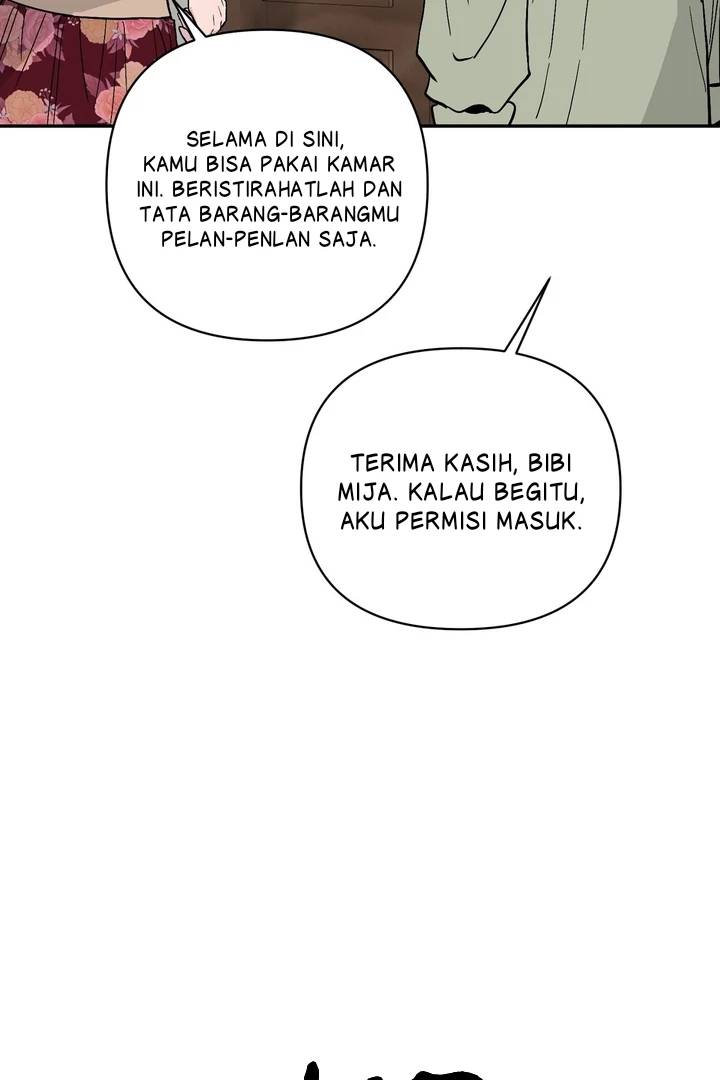 SELAMA DI SINI, KAMU BISA PAKAI KAMAR INI. BERISTIRAHATLAH DAN TATA BARANG-BARANGMU PELAN-PENLAN SAJA.

TERIMA KASIH, BIBI MIJA. KALAU BEGITU, AKU PERMISI MASUK.